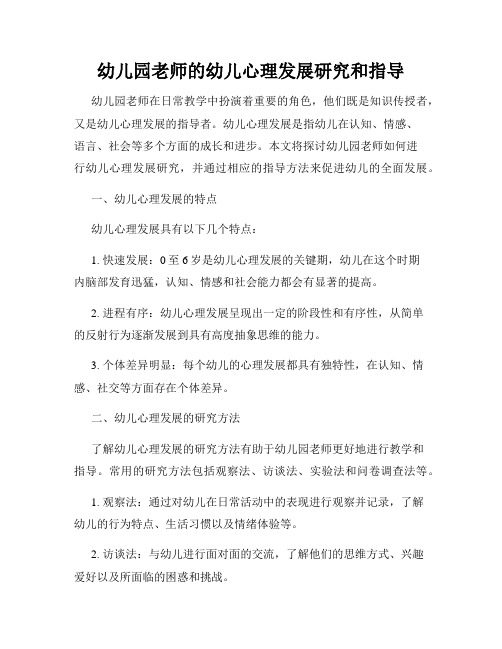 幼儿园老师的幼儿心理发展研究和指导

幼儿园老师在日常教学中扮演着重要的角色，他们既是知识传授者，又是幼儿心理发展的指导者。幼儿心理发展是指幼儿在认知、情感、语言、社会等多个方面的成长和进步。本文将探讨幼儿园老师如何进行幼儿心理发展研究，并通过相应的指导方法来促进幼儿的全面发展。

一、幼儿心理发展的特点

幼儿心理发展具有以下几个特点：

1. 快速发展：0至6岁是幼儿心理发展的关键期，幼儿在这个时期内脑部发育迅猛，认知、情感和社会能力都会有显著的提高。

2. 进程有序：幼儿心理发展呈现出一定的阶段性和有序性，从简单的反射行为逐渐发展到具有高度抽象思维的能力。

3. 个体差异明显：每个幼儿的心理发展都具有独特性，在认知、情感、社交等方面存在个体差异。

二、幼儿心理发展的研究方法

了解幼儿心理发展的研究方法有助于幼儿园老师更好地进行教学和指导。常用的研究方法包括观察法、访谈法、实验法和问卷调查法等。

1. 观察法：通过对幼儿在日常活动中的表现进行观察并记录，了解幼儿的行为特点、生活习惯以及情绪体验等。

2. 访谈法：与幼儿进行面对面的交流，了解他们的思维方式、兴趣爱好以及所面临的困惑和挑战。